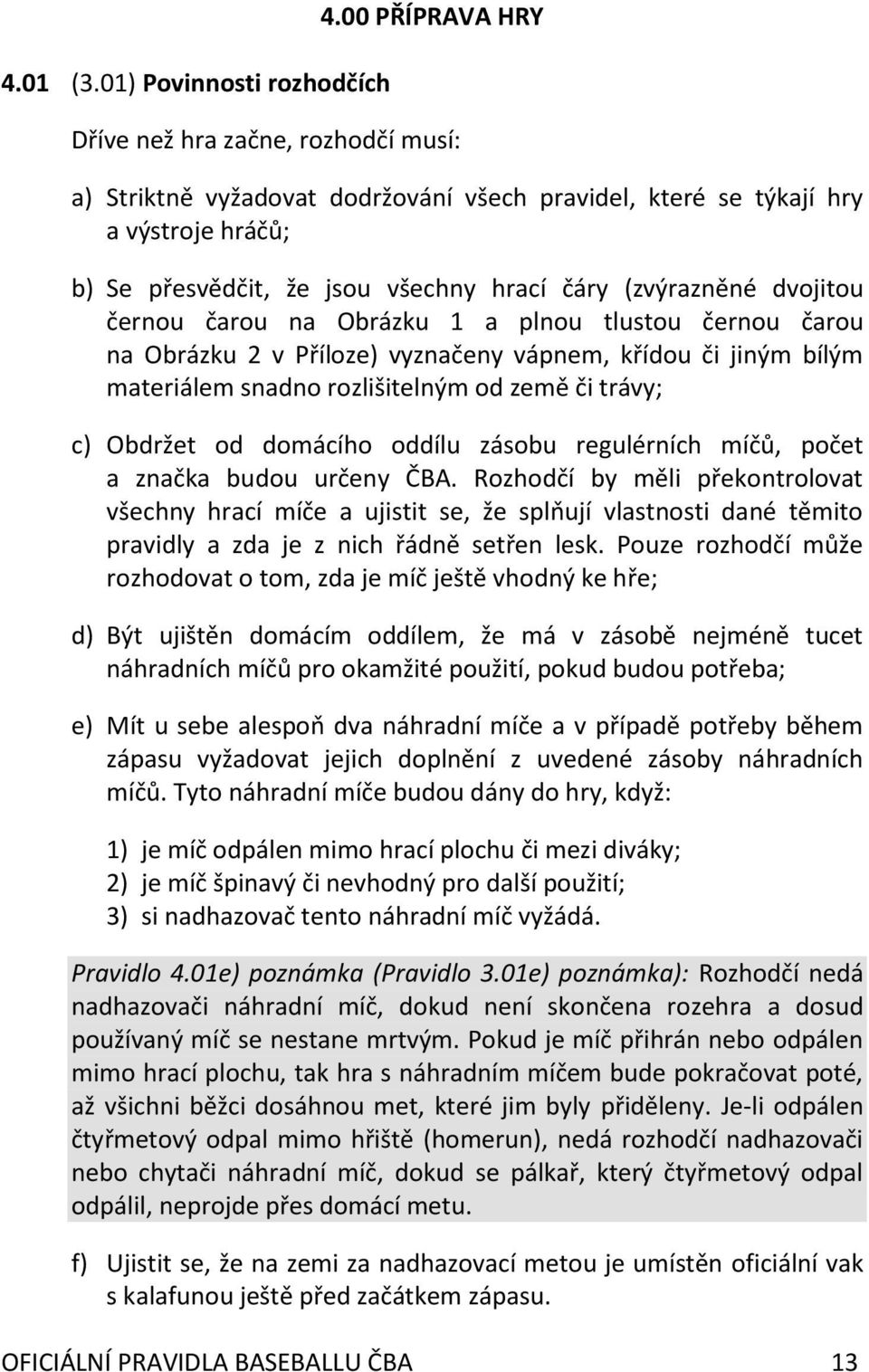 4.00 PŘÍPRAVA HRY

4.01 (3.01) Povinnosti rozhodčích

Dříve než hra začne, rozhodčí musí:

a) Striktně vyžadovat dodržování všech pravidel, které se týkají hry a výstroje hráčů;

b) Se přesvědčit, že jsou všechny hrací čáry (zvýrazněné dvojitou černou čarou na Obrázku 1 a plnou tlustou černou čarou na Obrázku 2 v Příloze) vyznačeny vápnem, křídou či jiným bílým materiálem snadno rozlišitelným od země či trávy;

c) Obdržet od domácího oddílu zásobu regulérních míčů, počet a značka budou určeny ČBA. Rozhodčí by měli překontrolovat všechny hrací míče a ujistit se, že splňují vlastnosti dané těmito pravidly a zda je z nich řádně setřen lesk. Pouze rozhodčí může rozhodovat o tom, zda je míč ještě vhodný ke hře;

d) Být ujištěn domácím oddílem, že má v zásobě nejméně tucet náhradních míčů pro okamžité použití, pokud budou potřeba;

e) Mít u sebe alespoň dva náhradní míče a v případě potřeby během zápasu vyžadovat jejich doplnění z uvedené zásoby náhradních míčů. Tyto náhradní míče budou dány do hry, když:

1) je míč odpálen mimo hrací plochu či mezi diváky;
2) je míč špinavý či nevhodný pro další použití;
3) si nadhazovač tento náhradní míč vyžádá.

Pravidlo 4.01e) poznámka (Pravidlo 3.01e) poznámka): Rozhodčí nedá nadhazovači náhradní míč, dokud není skončena rozehra a dosud používaný míč se nestane mrtvým. Pokud je míč přihrán nebo odpálen mimo hrací plochu, tak hra s náhradním míčem bude pokračovat poté, až všichni běžci dosáhnou met, které jim byly přiděleny. Je-li odpálen čtyřmetový odpal mimo hřiště (homerun), nedá rozhodčí nadhazovači nebo chytači náhradní míč, dokud se pálkař, který čtyřmetový odpal odpálil, neprojde přes domácí metu.

f) Ujistit se, že na zemi za nadhazovací metou je umístěn oficiální vak s kalafunou ještě před začátkem zápasu.

OFICIÁLNÍ PRAVIDLA BASEBALLU ČBA 13